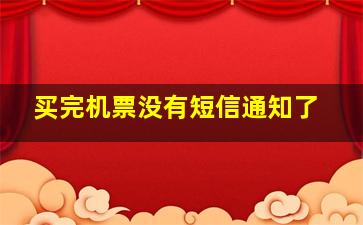 买完机票没有短信通知了